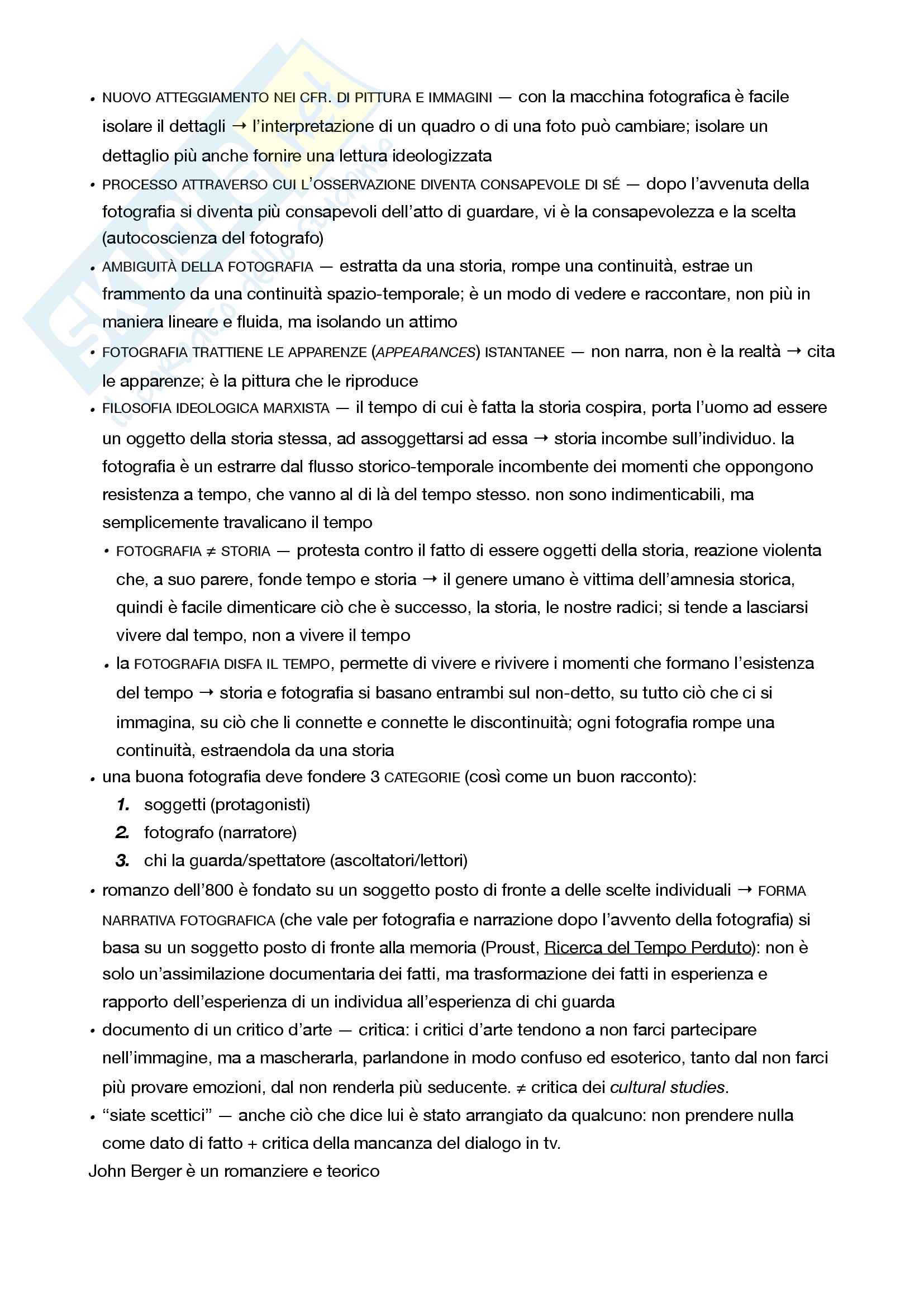 • NUOVO ATTEGGIAMENTO NEI CFR. DI PITTURA E IMMAGINI — con la macchina fotografica è facile isolare il dettagli → l'interpretazione di un quadro o di una foto può cambiare; isolare un dettaglio più anche fornire una lettura ideologizzata
• PROCESSO ATTRAVERSO CUI L'OSSERVAZIONE DIVENTA CONSAPEVOLE DI SÉ — dopo l'avvenuta della fotografia si diventa più consapevoli dell'atto di guardare, vi è la consapevolezza e la scelta (autocoscienza del fotografo)
• AMBIGUITÀ DELLA FOTOGRAFIA — estratta da una storia, rompe una continuità, estrae un frammento da una continuità spazio-temporale; è un modo di vedere e raccontare, non più in maniera lineare e fluida, ma isolando un attimo
• FOTOGRAFIA TRATTIENE LE APPARENZE (APPEARANCES) ISTANTANEE — non narra, non è la realtà → cita le apparenze; è la pittura che le riproduce
• FILOSOFIA IDEOLOGICA MARXISTA — il tempo di cui è fatta la storia cospira, porta l'uomo ad essere un oggetto della storia stessa, ad assoggettarsi ad essa → storia incombe sull'individuo. la fotografia è un estrarre dal flusso storico-temporale incombente dei momenti che oppongono resistenza a tempo, che vanno al di là del tempo stesso. non sono indimenticabili, ma semplicemente travalicano il tempo
• FOTOGRAFIA ≠ STORIA — protesta contro il fatto di essere oggetti della storia, reazione violenta che, a suo parere, fonde tempo e storia → il genere umano è vittima dell'amnesia storica, quindi è facile dimenticare ciò che è successo, la storia, le nostre radici; si tende a lasciarsi vivere dal tempo, non a vivere il tempo
• la FOTOGRAFIA DISFA IL TEMPO, permette di vivere e rivivere i momenti che formano l'esistenza del tempo → storia e fotografia si basano entrambi sul non-detto, su tutto ciò che ci si immagina, su ciò che li connette e connette le discontinuità; ogni fotografia rompe una continuità, estraendola da una storia
• una buona fotografia deve fondere 3 CATEGORIE (così come un buon racconto):
1. soggetti (protagonisti)
2. fotografo (narratore)
3. chi la guarda/spettatore (ascoltatori/lettori)
• romanzo dell'800 è fondato su un soggetto posto di fronte a delle scelte individuali → FORMA NARRATIVA FOTOGRAFICA (che vale per fotografia e narrazione dopo l'avvento della fotografia) si basa su un soggetto posto di fronte alla memoria (Proust, Ricerca del Tempo Perduto): non è solo un'assimilazione documentaria dei fatti, ma trasformazione dei fatti in esperienza e rapporto dell'esperienza di un individua all'esperienza di chi guarda
• documento di un critico d'arte — critica: i critici d'arte tendono a non farci partecipare nell'immagine, ma a mascherarla, parlandone in modo confuso ed esoterico, tanto dal non farci più provare emozioni, dal non renderla più seducente. ≠ critica dei cultural studies.
• "siate scettici" — anche ciò che dice lui è stato arrangiato da qualcuno: non prendere nulla come dato di fatto + critica della mancanza del dialogo in tv.
John Berger è un romanziere e teorico